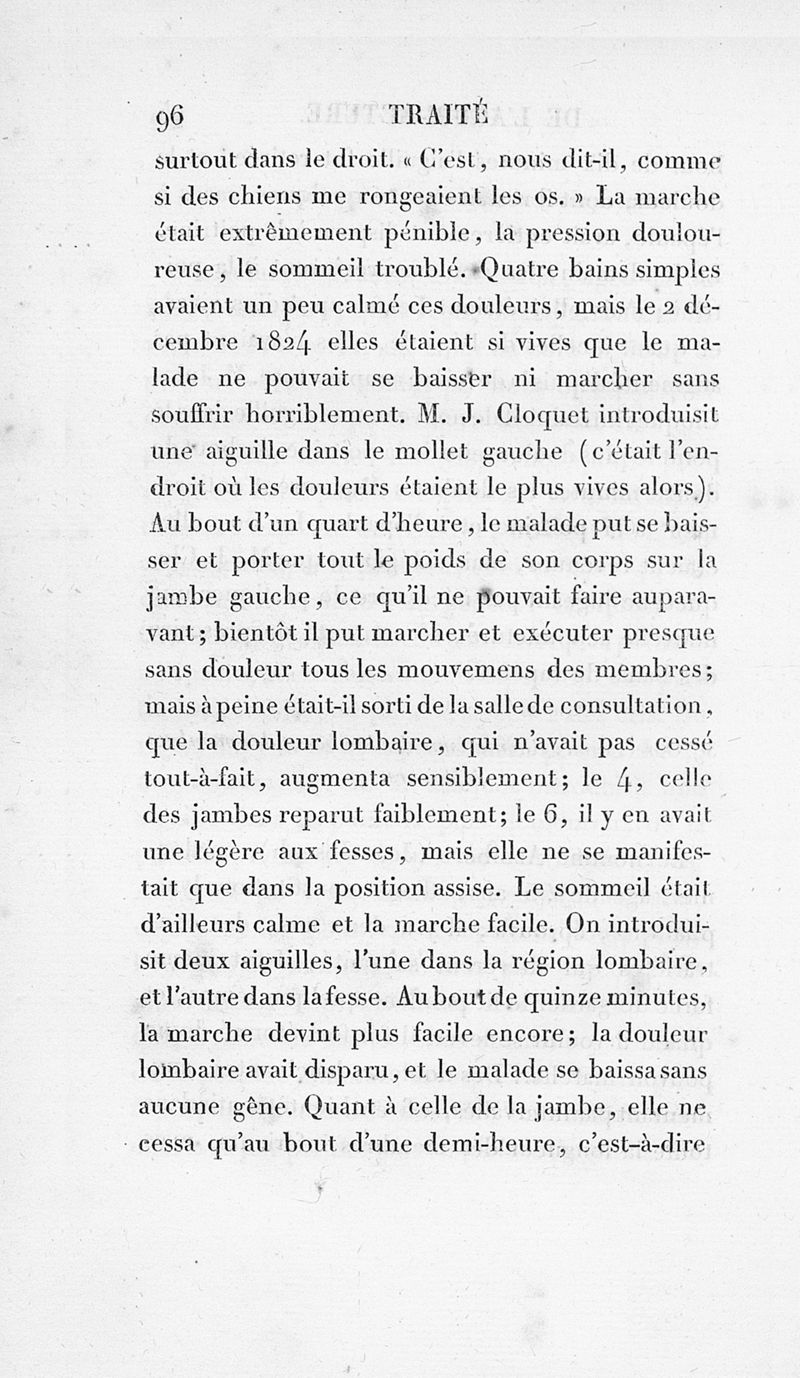 96 TRAITÉ

surtout dans le droit. « C'est, nous dit-il, comme si des chiens me rongeaient les os. » La marche était extrêmement pénible, la pression douloureuse, le sommeil troublé. Quatre bains simples avaient un peu calmé ces douleurs, mais le 2 décembre 1824 elles étaient si vives que le malade ne pouvait se baisser ni marcher sans souffrir horriblement. M. J. Cloquet introduisit une aiguille dans le mollet gauche (c'était l'endroit où les douleurs étaient le plus vives alors). Au bout d'un quart d'heure, le malade put se baisser et porter tout le poids de son corps sur la jambe gauche, ce qu'il ne pouvait faire auparavant; bientôt il put marcher et exécuter presque sans douleur tous les mouvemens des membres; mais à peine était-il sorti de la salle de consultation, que la douleur lombaire, qui n'avait pas cessé tout-à-fait, augmenta sensiblement; le 4, celle des jambes reparut faiblement; le 6, il y en avait une légère aux fesses, mais elle ne se manifestait que dans la position assise. Le sommeil était d'ailleurs calme et la marche facile. On introduisit deux aiguilles, l'une dans la région lombaire, et l'autre dans la fesse. Au bout de quinze minutes, la marche devint plus facile encore; la douleur lombaire avait disparu, et le malade se baissa sans aucune gêne. Quant à celle de la jambe, elle ne cessa qu'au bout d'une demi-heure, c'est-à-dire